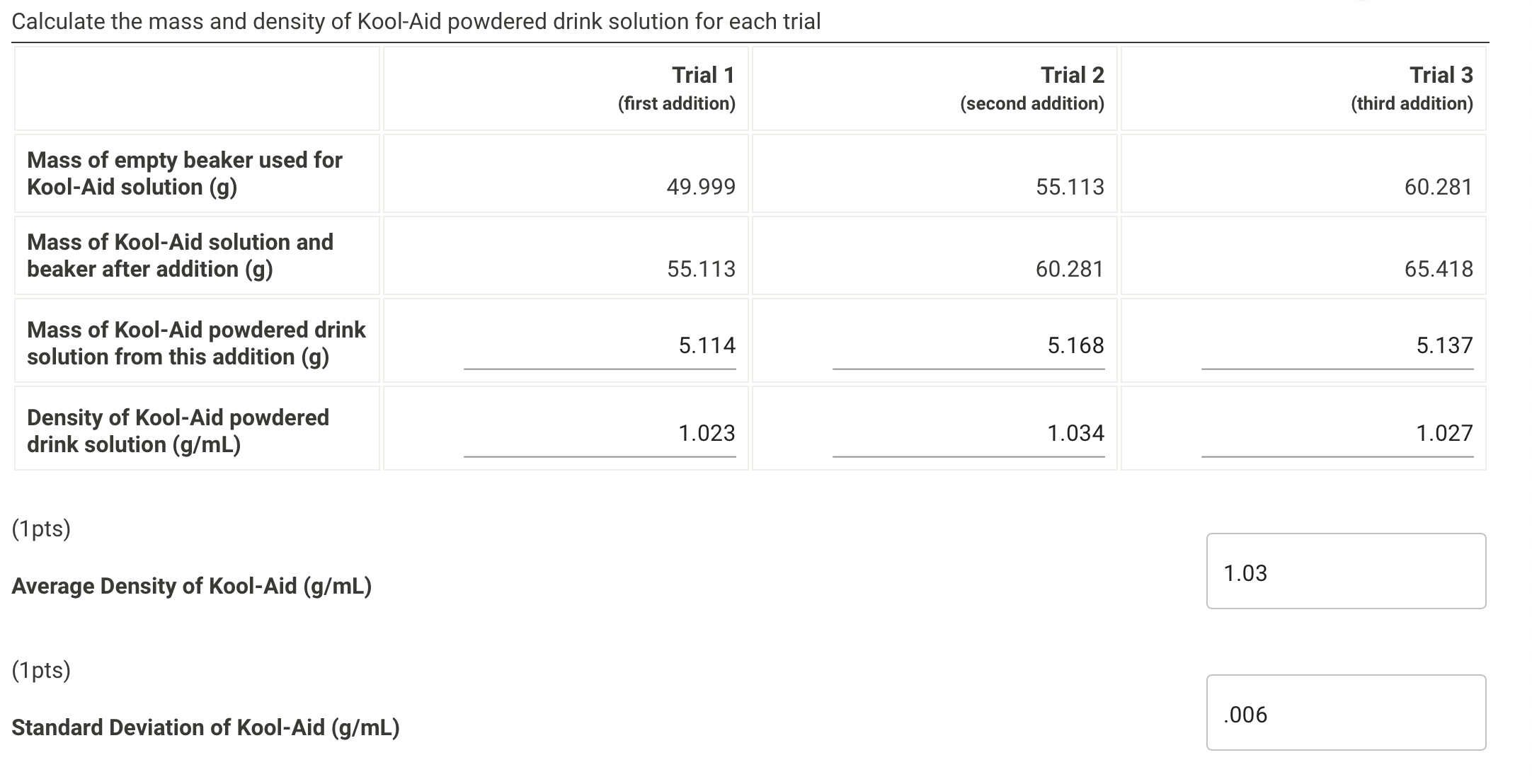 Calculate the mass and density of Kool-Aid powdered drink solution for each trial

| | Trial 1 (first addition) | Trial 2 (second addition) | Trial 3 (third addition) |
|---|---|---|---|
| Mass of empty beaker used for Kool-Aid solution (g) | 49.999 | 55.113 | 60.281 |
| Mass of Kool-Aid solution and beaker after addition (g) | 55.113 | 60.281 | 65.418 |
| Mass of Kool-Aid powdered drink solution from this addition (g) | 5.114 | 5.168 | 5.137 |
| Density of Kool-Aid powdered drink solution (g/mL) | 1.023 | 1.034 | 1.027 |

(1pts)

Average Density of Kool-Aid (g/mL)

1.03

(1pts)

Standard Deviation of Kool-Aid (g/mL)

.006